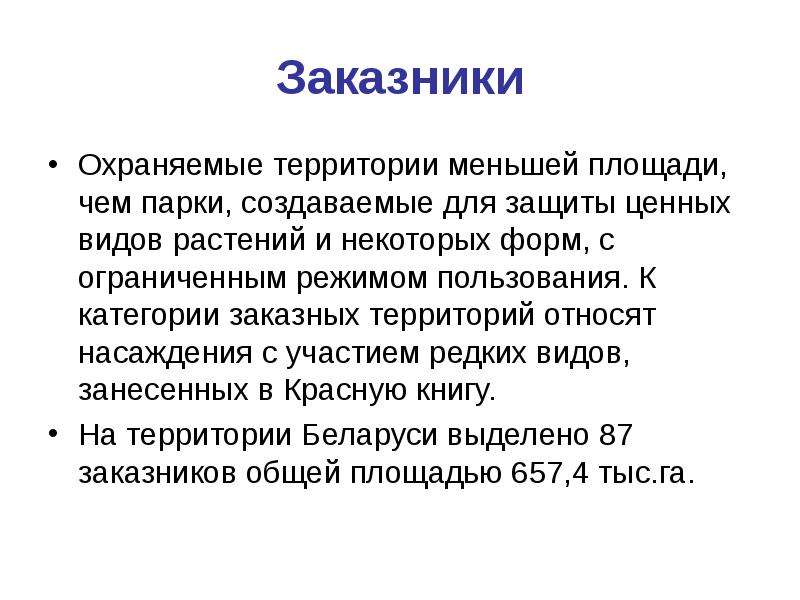 Заказники

• Охраняемые территории меньшей площади, чем парки, создаваемые для защиты ценных видов растений и некоторых форм, с ограниченным режимом пользования. К категории заказных территорий относят насаждения с участием редких видов, занесенных в Красную книгу.

• На территории Беларуси выделено 87 заказников общей площадью 657,4 тыс.га.